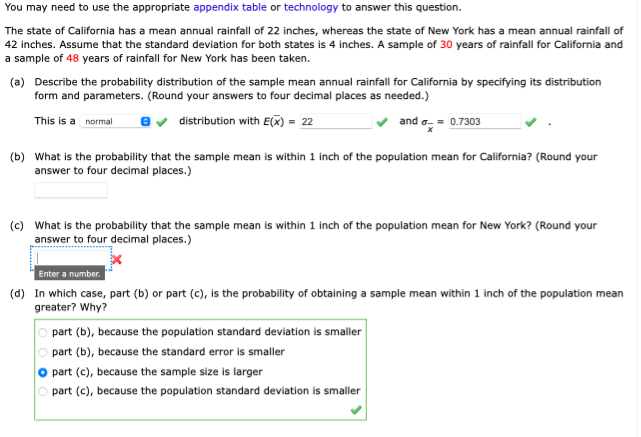 You may need to use the appropriate appendix table or technology to answer this question.

The state of California has a mean annual rainfall of 22 inches, whereas the state of New York has a mean annual rainfall of 42 inches. Assume that the standard deviation for both states is 4 inches. A sample of 30 years of rainfall for California and a sample of 48 years of rainfall for New York has been taken.

(a) Describe the probability distribution of the sample mean annual rainfall for California by specifying its distribution form and parameters. (Round your answers to four decimal places as needed.)

This is a normal distribution with $E(\bar{x})$ = 22 and $\sigma_{\bar{x}}$ = 0.7303 .

(b) What is the probability that the sample mean is within 1 inch of the population mean for California? (Round your answer to four decimal places.)

(c) What is the probability that the sample mean is within 1 inch of the population mean for New York? (Round your answer to four decimal places.)

Enter a number.

(d) In which case, part (b) or part (c), is the probability of obtaining a sample mean within 1 inch of the population mean greater? Why?

part (b), because the population standard deviation is smaller
part (b), because the standard error is smaller
part (c), because the sample size is larger
part (c), because the population standard deviation is smaller